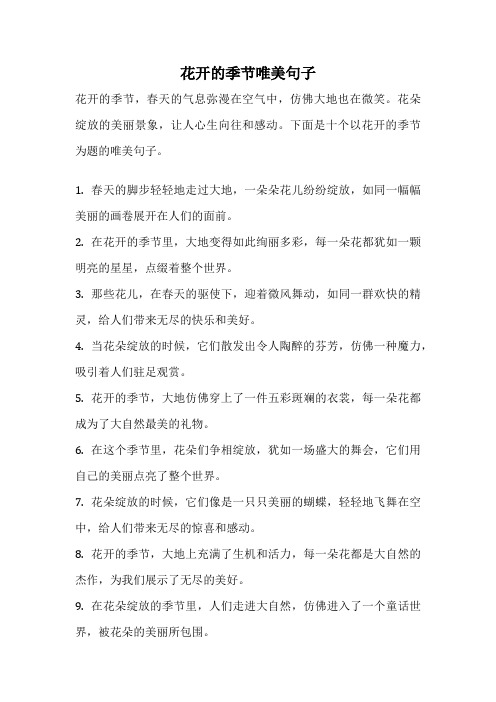 花开的季节唯美句子

花开的季节，春天的气息弥漫在空气中，仿佛大地也在微笑。花朵绽放的美丽景象，让人心生向往和感动。下面是十个以花开的季节为题的唯美句子。

1. 春天的脚步轻轻地走过大地，一朵朵花儿纷纷绽放，如同一幅幅美丽的画卷展开在人们的面前。

2. 在花开的季节里，大地变得如此绚丽多彩，每一朵花都犹如一颗明亮的星星，点缀着整个世界。

3. 那些花儿，在春天的驱使下，迎着微风舞动，如同一群欢快的精灵，给人们带来无尽的快乐和美好。

4. 当花朵绽放的时候，它们散发出令人陶醉的芬芳，仿佛一种魔力，吸引着人们驻足观赏。

5. 花开的季节，大地仿佛穿上了一件五彩斑斓的衣裳，每一朵花都成为了大自然最美的礼物。

6. 在这个季节里，花朵们争相绽放，犹如一场盛大的舞会，它们用自己的美丽点亮了整个世界。

7. 花朵绽放的时候，它们像是一只只美丽的蝴蝶，轻轻地飞舞在空中，给人们带来无尽的惊喜和感动。

8. 花开的季节，大地上充满了生机和活力，每一朵花都是大自然的杰作，为我们展示了无尽的美好。

9. 在花朵绽放的季节里，人们走进大自然，仿佛进入了一个童话世界，被花朵的美丽所包围。